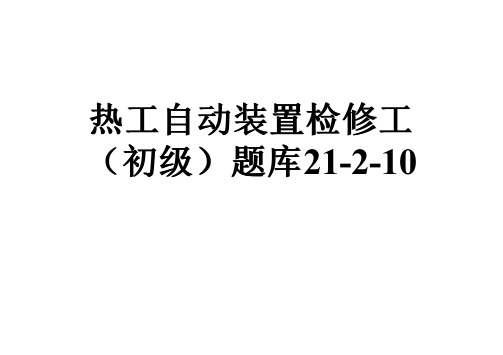 热工自动装置检修工（初级）题库21-2-10